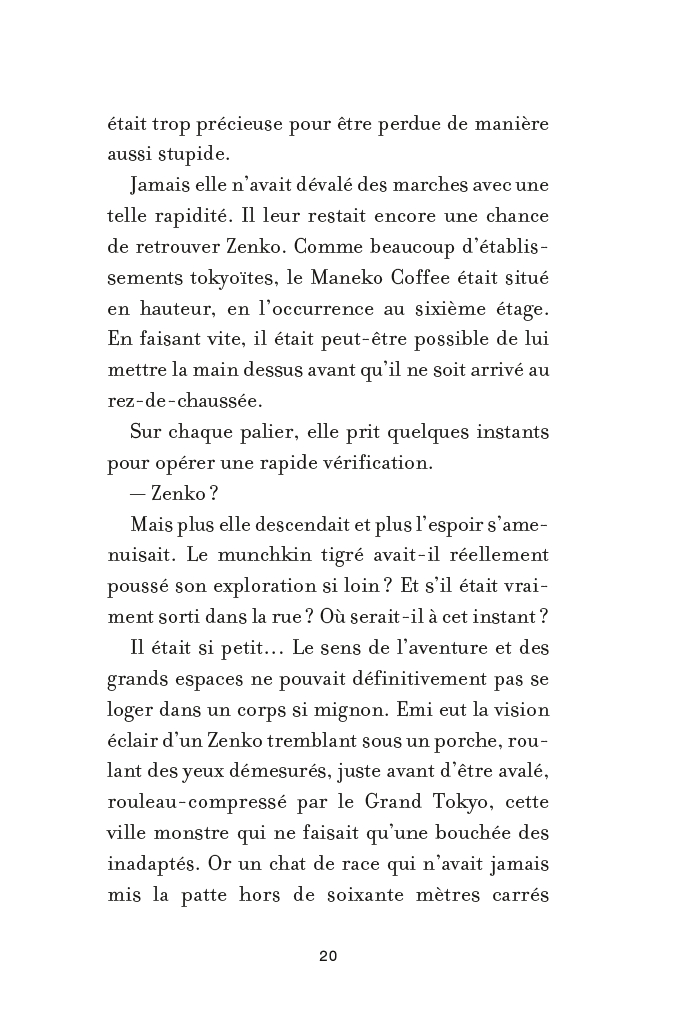 était trop précieuse pour être perdue de manière aussi stupide.

Jamais elle n'avait dévalé des marches avec une telle rapidité. Il leur restait encore une chance de retrouver Zenko. Comme beaucoup d'établissements tokyoïtes, le Maneko Coffee était situé en hauteur, en l'occurrence au sixième étage. En faisant vite, il était peut-être possible de lui mettre la main dessus avant qu'il ne soit arrivé au rez-de-chaussée.

Sur chaque palier, elle prit quelques instants pour opérer une rapide vérification.

— Zenko ?

Mais plus elle descendait et plus l'espoir s'amenuisait. Le munchkin tigré avait-il réellement poussé son exploration si loin ? Et s'il était vraiment sorti dans la rue ? Où serait-il à cet instant ?

Il était si petit… Le sens de l'aventure et des grands espaces ne pouvait définitivement pas se loger dans un corps si mignon. Emi eut la vision éclair d'un Zenko tremblant sous un porche, roulant des yeux démesurés, juste avant d'être avalé, rouleau-compressé par le Grand Tokyo, cette ville monstre qui ne faisait qu'une bouchée des inadaptés. Or un chat de race qui n'avait jamais mis la patte hors de soixante mètres carrés

20